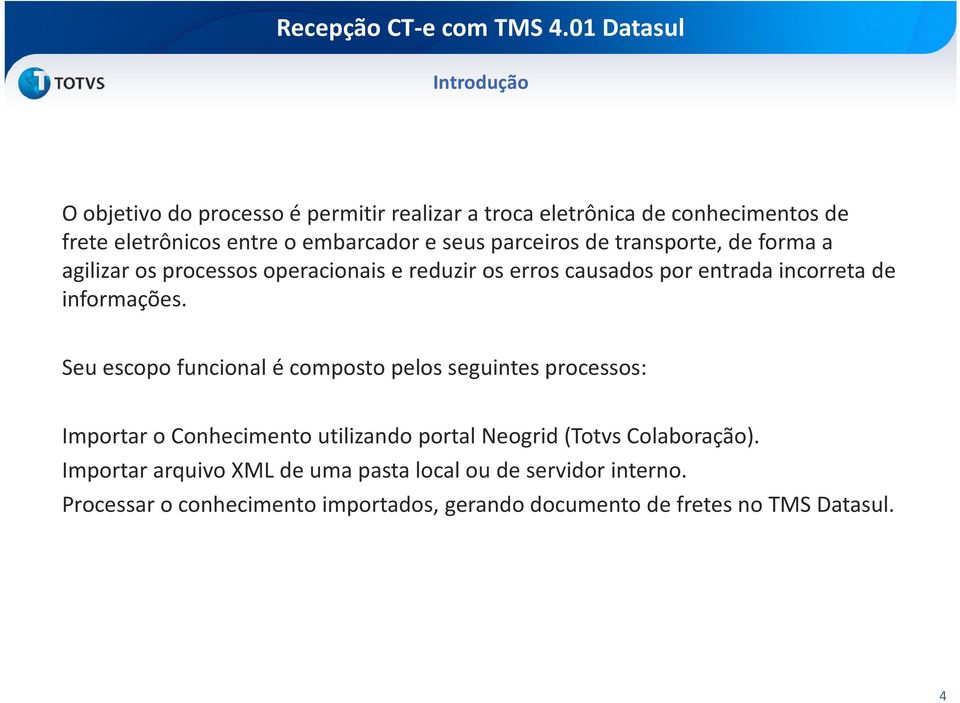 Recepção CT-e com TMS 4.01 Datasul

TOTVS

Introdução

O objetivo do processo é permitir realizar a troca eletrônica de conhecimentos de frete eletrônicos entre o embarcador e seus parceiros de transporte, de forma a agilizar os processos operacionais e reduzir os erros causados por entrada incorreta de informações.

Seu escopo funcional é composto pelos seguintes processos:

Importar o Conhecimento utilizando portal Neogrid (Totvs Colaboração).
Importar arquivo XML de uma pasta local ou de servidor interno.
Processar o conhecimento importados, gerando documento de fretes no TMS Datasul.

4